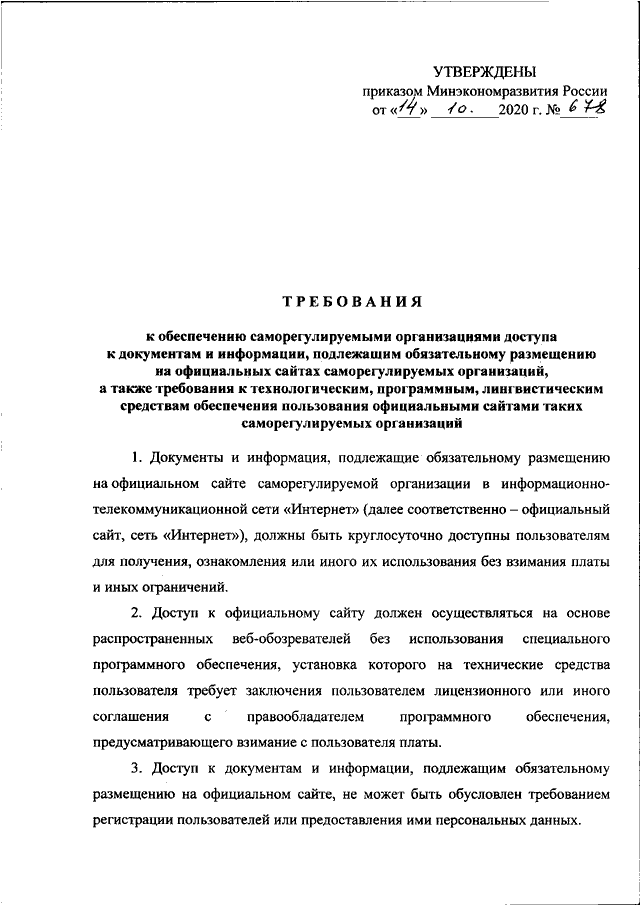 УТВЕРЖДЕНЫ
приказом Минэкономразвития России
от «14» 10. 2020 г. № 678

ТРЕБОВАНИЯ

к обеспечению саморегулируемыми организациями доступа к документам и информации, подлежащим обязательному размещению на официальных сайтах саморегулируемых организаций, а также требования к технологическим, программным, лингвистическим средствам обеспечения пользования официальными сайтами таких саморегулируемых организаций

1. Документы и информация, подлежащие обязательному размещению на официальном сайте саморегулируемой организации в информационно-телекоммуникационной сети «Интернет» (далее соответственно – официальный сайт, сеть «Интернет»), должны быть круглосуточно доступны пользователям для получения, ознакомления или иного их использования без взимания платы и иных ограничений.

2. Доступ к официальному сайту должен осуществляться на основе распространенных веб-обозревателей без использования специального программного обеспечения, установка которого на технические средства пользователя требует заключения пользователем лицензионного или иного соглашения с правообладателем программного обеспечения, предусматривающего взимание с пользователя платы.

3. Доступ к документам и информации, подлежащим обязательному размещению на официальном сайте, не может быть обусловлен требованием регистрации пользователей или предоставления ими персональных данных.